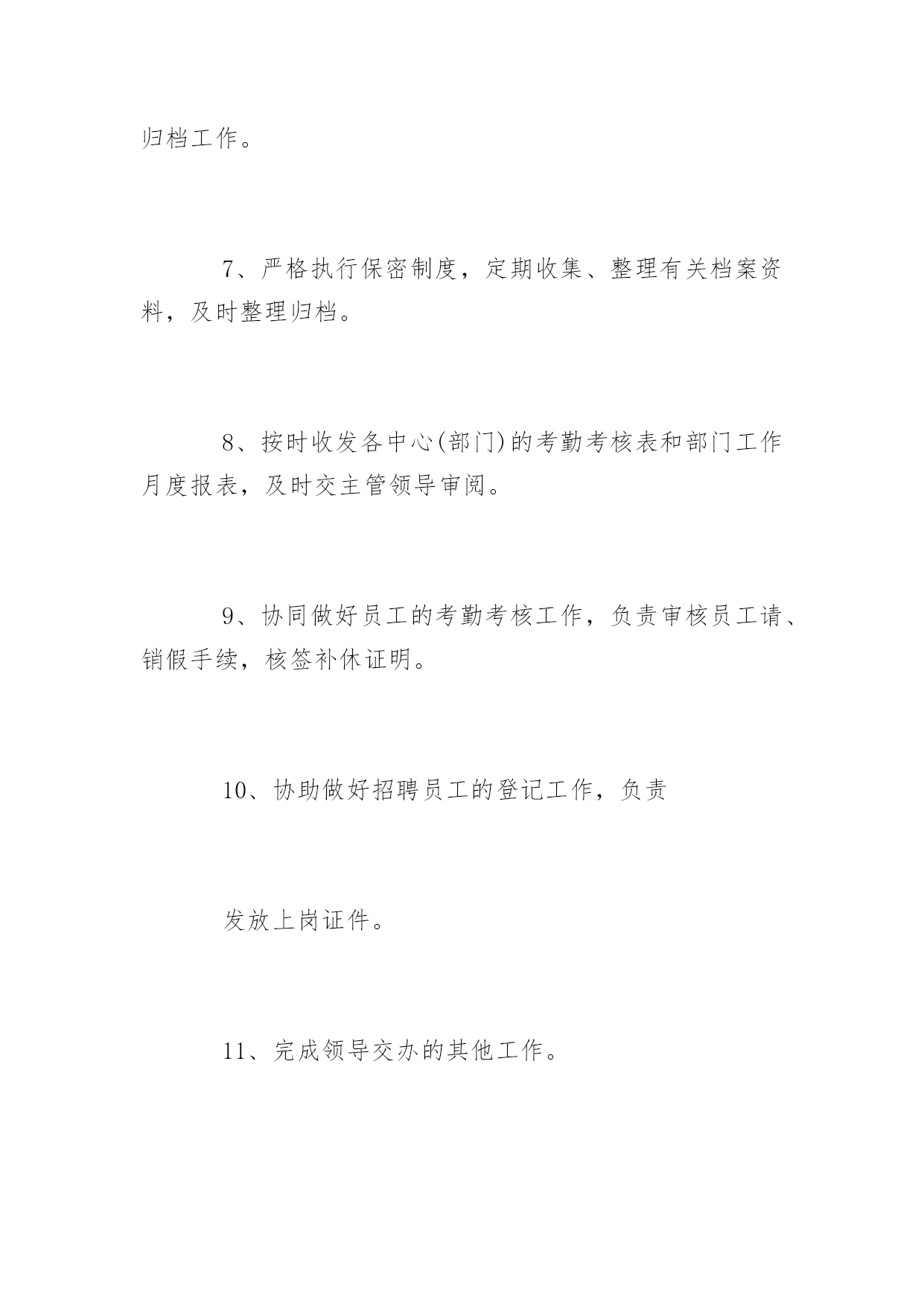 归档工作。

7、严格执行保密制度，定期收集、整理有关档案资料，及时整理归档。

8、按时收发各中心(部门)的考勤考核表和部门工作月度报表，及时交主管领导审阅。

9、协同做好员工的考勤考核工作，负责审核员工请、销假手续，核签补休证明。

10、协助做好招聘员工的登记工作，负责

发放上岗证件。

11、完成领导交办的其他工作。